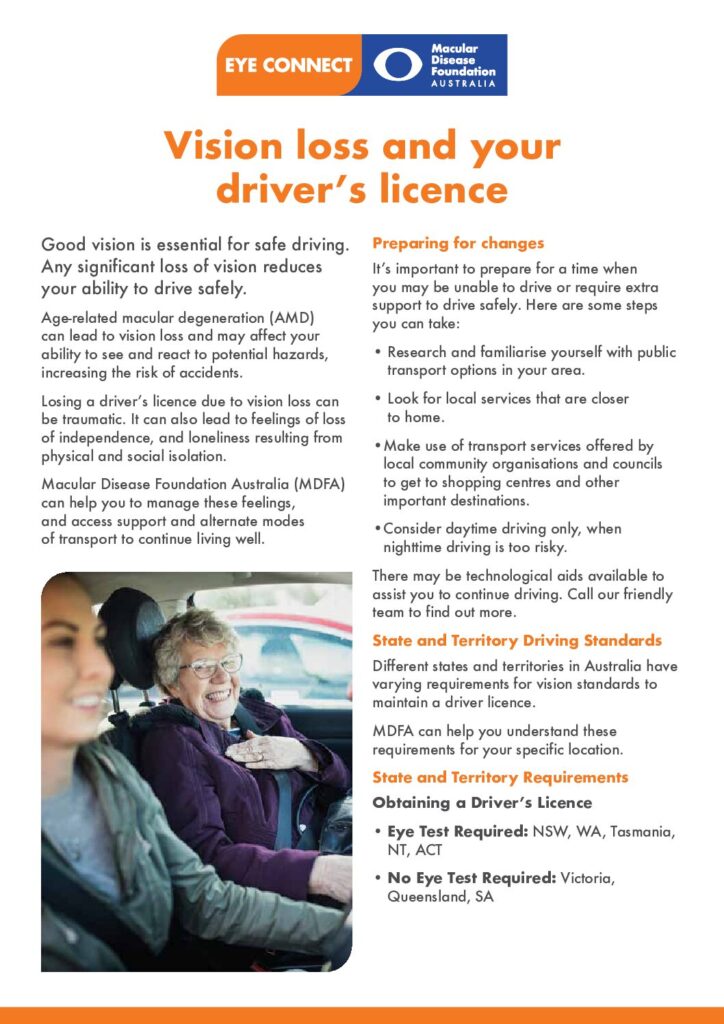 EYE CONNECT

Macular Disease Foundation AUSTRALIA

Vision loss and your driver's licence

Good vision is essential for safe driving. Any significant loss of vision reduces your ability to drive safely.

Age-related macular degeneration (AMD) can lead to vision loss and may affect your ability to see and react to potential hazards, increasing the risk of accidents.

Losing a driver's licence due to vision loss can be traumatic. It can also lead to feelings of loss of independence, and loneliness resulting from physical and social isolation.

Macular Disease Foundation Australia (MDFA) can help you to manage these feelings, and access support and alternate modes of transport to continue living well.

Preparing for changes

It's important to prepare for a time when you may be unable to drive or require extra support to drive safely. Here are some steps you can take:

• Research and familiarise yourself with public transport options in your area.

• Look for local services that are closer to home.

• Make use of transport services offered by local community organisations and councils to get to shopping centres and other important destinations.

• Consider daytime driving only, when nighttime driving is too risky.

There may be technological aids available to assist you to continue driving. Call our friendly team to find out more.

State and Territory Driving Standards

Different states and territories in Australia have varying requirements for vision standards to maintain a driver licence.

MDFA can help you understand these requirements for your specific location.

State and Territory Requirements

Obtaining a Driver's Licence

• Eye Test Required: NSW, WA, Tasmania, NT, ACT

• No Eye Test Required: Victoria, Queensland, SA